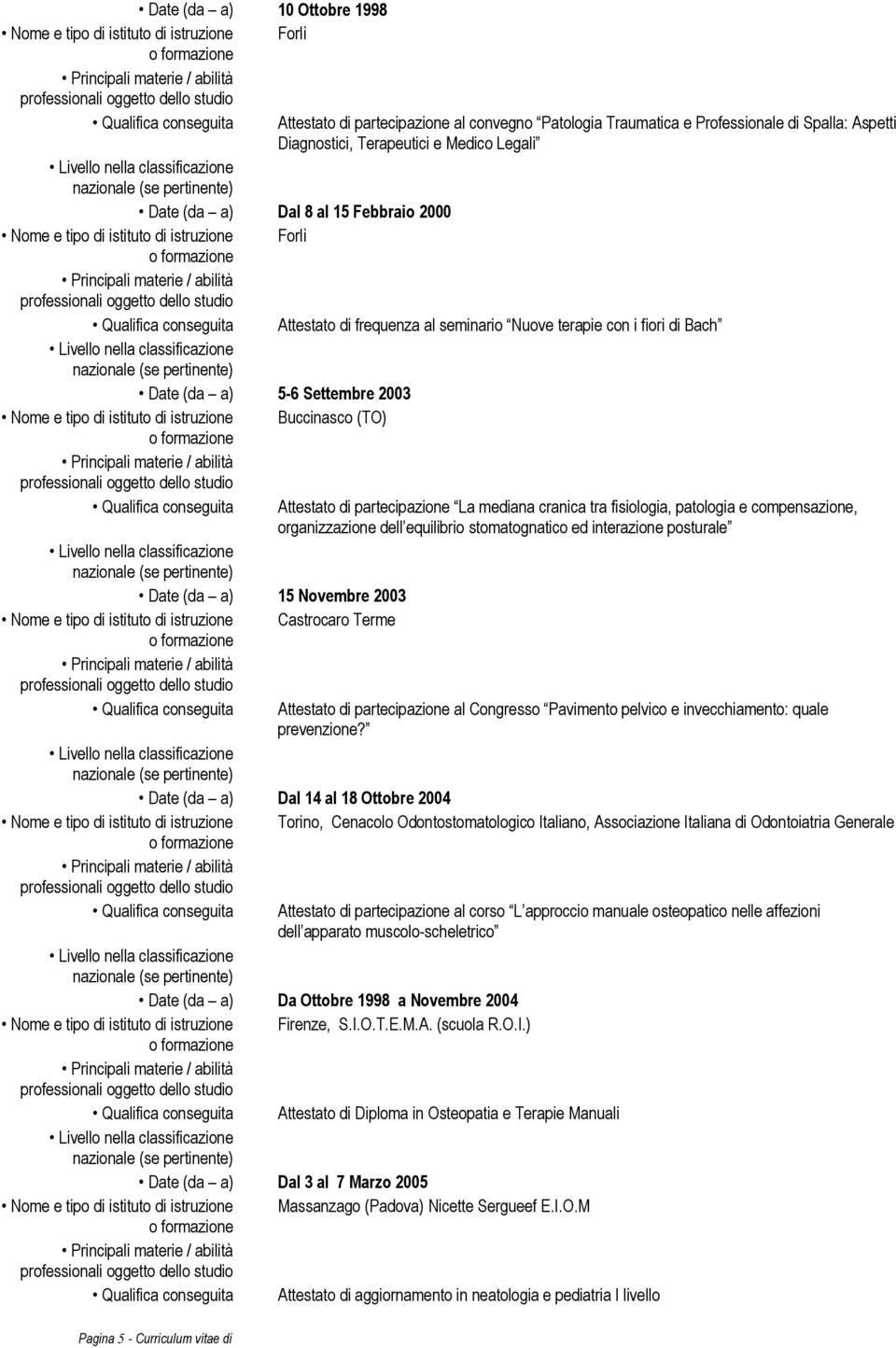 • Date (da – a) 10 Ottobre 1998

• Nome e tipo di istituto di istruzione o formazione Forlì

• Principali materie / abilità professionali oggetto dello studio

• Qualifica conseguita Attestato di partecipazione al convegno Patologia Traumatica e Professionale di Spalla: Aspetti Diagnostici, Terapeutici e Medico Legali

• Livello nella classificazione nazionale (se pertinente)

• Date (da – a) Dal 8 al 15 Febbraio 2000

• Nome e tipo di istituto di istruzione o formazione Forlì

• Principali materie / abilità professionali oggetto dello studio

• Qualifica conseguita Attestato di frequenza al seminario Nuove terapie con i fiori di Bach

• Livello nella classificazione nazionale (se pertinente)

• Date (da – a) 5-6 Settembre 2003

• Nome e tipo di istituto di istruzione o formazione Buccinasco (TO)

• Principali materie / abilità professionali oggetto dello studio

• Qualifica conseguita Attestato di partecipazione La mediana cranica tra fisiologia, patologia e compensazione, organizzazione dell equilibrio stomatognatico ed interazione posturale

• Livello nella classificazione nazionale (se pertinente)

• Date (da – a) 15 Novembre 2003

• Nome e tipo di istituto di istruzione o formazione Castrocaro Terme

• Principali materie / abilità professionali oggetto dello studio

• Qualifica conseguita Attestato di partecipazione al Congresso Pavimento pelvico e invecchiamento: quale prevenzione?

• Livello nella classificazione nazionale (se pertinente)

• Date (da – a) Dal 14 al 18 Ottobre 2004

• Nome e tipo di istituto di istruzione o formazione Torino, Cenacolo Odontostomatologico Italiano, Associazione Italiana di Odontoiatria Generale

• Principali materie / abilità professionali oggetto dello studio

• Qualifica conseguita Attestato di partecipazione al corso L approccio manuale osteopatico nelle affezioni dell apparato muscolo-scheletrico

• Livello nella classificazione nazionale (se pertinente)

• Date (da – a) Da Ottobre 1998 a Novembre 2004

• Nome e tipo di istituto di istruzione o formazione Firenze, S.I.O.T.E.M.A. (scuola R.O.I.)

• Principali materie / abilità professionali oggetto dello studio

• Qualifica conseguita Attestato di Diploma in Osteopatia e Terapie Manuali

• Livello nella classificazione nazionale (se pertinente)

• Date (da – a) Dal 3 al 7 Marzo 2005

• Nome e tipo di istituto di istruzione o formazione Massanzago (Padova) Nicette Sergueef E.I.O.M

• Principali materie / abilità professionali oggetto dello studio

• Qualifica conseguita Attestato di aggiornamento in neatologia e pediatria I livello

Pagina 5 - Curriculum vitae di